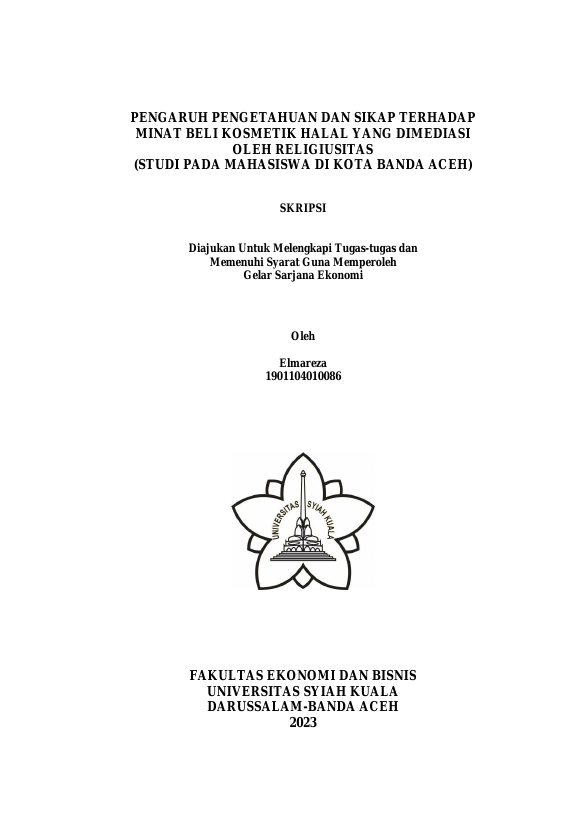 PENGARUH PENGETAHUAN DAN SIKAP TERHADAP MINAT BELI KOSMETIK HALAL YANG DIMEDIASI OLEH RELIGIUSITAS
(STUDI PADA MAHASISWA DI KOTA BANDA ACEH)

SKRIPSI

Diajukan Untuk Melengkapi Tugas-tugas dan Memenuhi Syarat Guna Memperoleh Gelar Sarjana Ekonomi

Oleh

Elmareza
1901104010086

UNIVERSITAS SYIAH KUALA

FAKULTAS EKONOMI DAN BISNIS
UNIVERSITAS SYIAH KUALA
DARUSSALAM-BANDA ACEH
2023